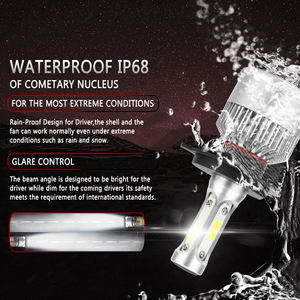 WATERPROOF IP68
OF COMETARY NUCLEUS

FOR THE MOST EXTREME CONDITIONS

Rain-Proof Design for Driver,the shell and the fan can work normally even under extreme conditions such as rain and snow.

GLARE CONTROL

The beam angle is designed to be bright for the driver while dim for the coming drivers its safety meets the requirement of international standards.